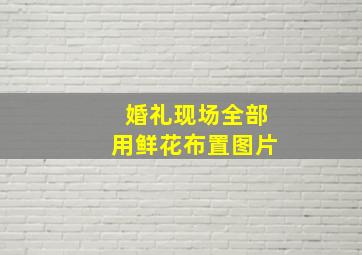 婚礼现场全部
用鲜花布置图片